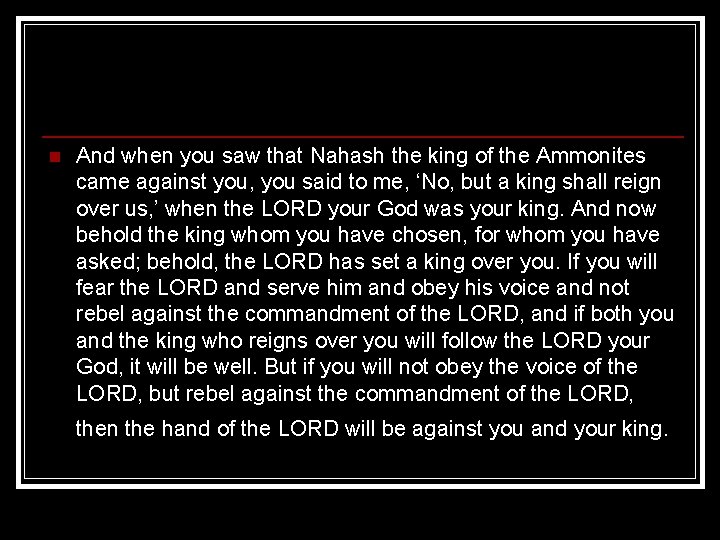 And when you saw that Nahash the king of the Ammonites came against you, you said to me, ‘No, but a king shall reign over us,’ when the LORD your God was your king. And now behold the king whom you have chosen, for whom you have asked; behold, the LORD has set a king over you. If you will fear the LORD and serve him and obey his voice and not rebel against the commandment of the LORD, and if both you and the king who reigns over you will follow the LORD your God, it will be well. But if you will not obey the voice of the LORD, but rebel against the commandment of the LORD, then the hand of the LORD will be against you and your king.